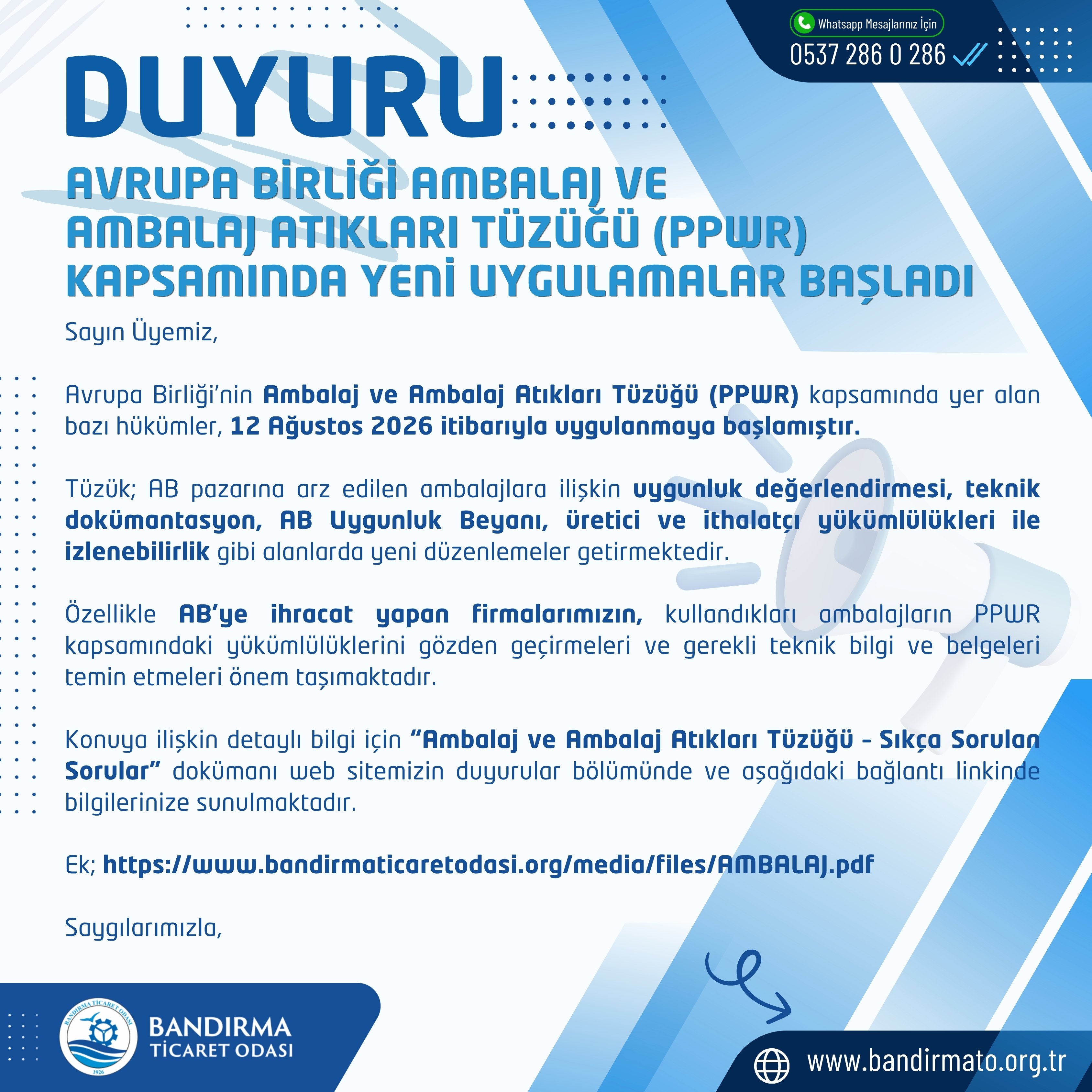 Whatsapp Mesajlarınız İçin
0537 286 0 286

DUYURU

AVRUPA BİRLİĞİ AMBALAJ VE AMBALAJ ATIKLARI TÜZÜĞÜ (PPWR) KAPSAMINDA YENİ UYGULAMALAR BAŞLADI

Sayın Üyemiz,

Avrupa Birliği'nin Ambalaj ve Ambalaj Atıkları Tüzüğü (PPWR) kapsamında yer alan bazı hükümler, 12 Ağustos 2026 itibarıyla uygulanmaya başlamıştır.

Tüzük; AB pazarına arz edilen ambalajlara ilişkin uygunluk değerlendirmesi, teknik dokümantasyon, AB Uygunluk Beyanı, üretici ve ithalatçı yükümlülükleri ile izlenebilirlik gibi alanlarda yeni düzenlemeler getirmektedir.

Özellikle AB'ye ihracat yapan firmalarımızın, kullandıkları ambalajların PPWR kapsamındaki yükümlülüklerini gözden geçirmeleri ve gerekli teknik bilgi ve belgeleri temin etmeleri önem taşımaktadır.

Konuya ilişkin detaylı bilgi için "Ambalaj ve Ambalaj Atıkları Tüzüğü - Sıkça Sorulan Sorular" dokümanı web sitemizin duyurular bölümünde ve aşağıdaki bağlantı linkinde bilgilerinize sunulmaktadır.

Ek; https://www.bandirmaticaretodasi.org/media/files/AMBALAJ.pdf

Saygılarımızla,

BANDIRMA TİCARET ODASI
1926
BANDIRMA
TİCARET ODASI

www.bandirmato.org.tr